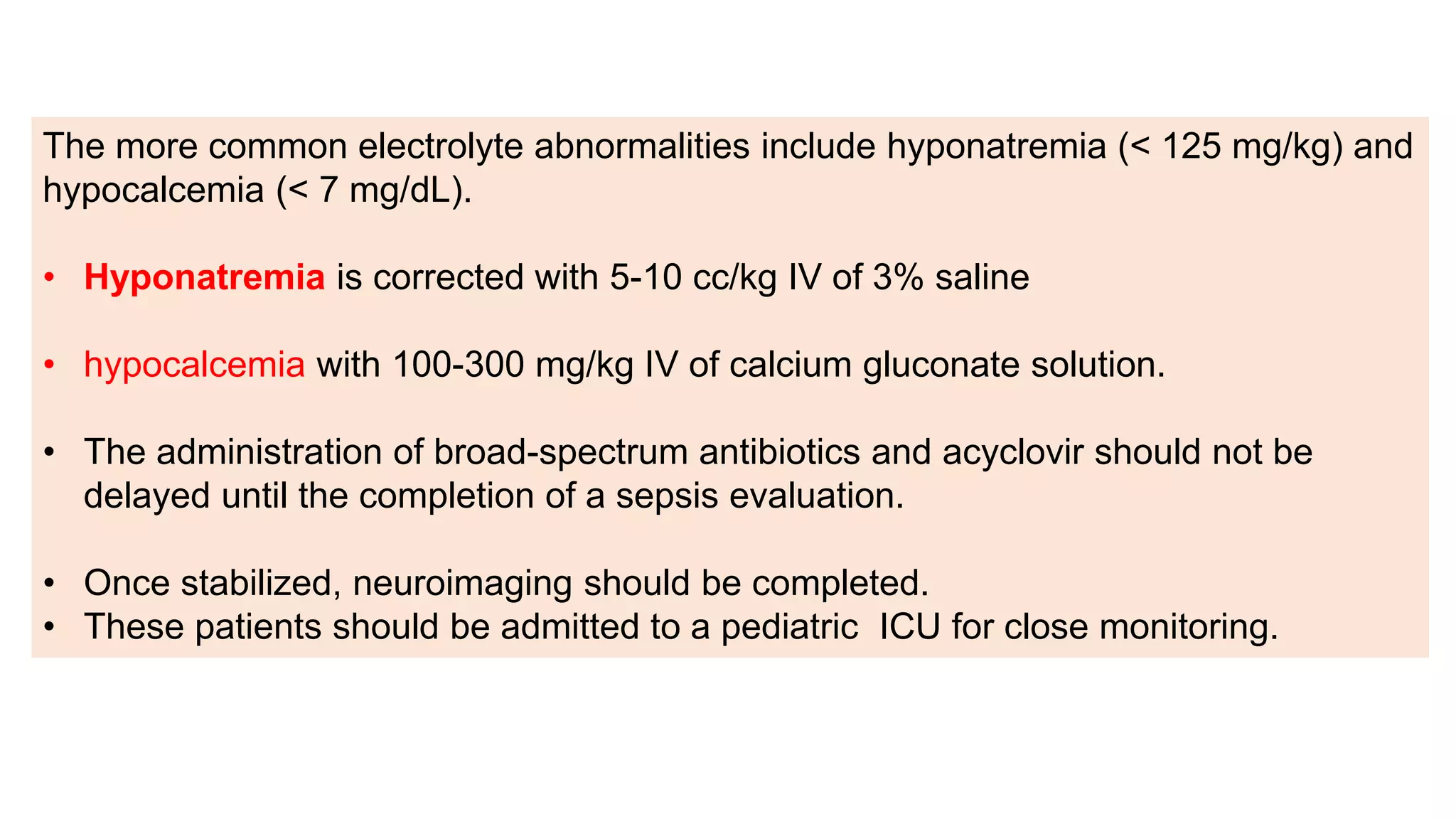 The more common electrolyte abnormalities include hyponatremia (< 125 mg/kg) and hypocalcemia (< 7 mg/dL).

• Hyponatremia is corrected with 5-10 cc/kg IV of 3% saline

• hypocalcemia with 100-300 mg/kg IV of calcium gluconate solution.

• The administration of broad-spectrum antibiotics and acyclovir should not be delayed until the completion of a sepsis evaluation.

• Once stabilized, neuroimaging should be completed.
• These patients should be admitted to a pediatric  ICU for close monitoring.